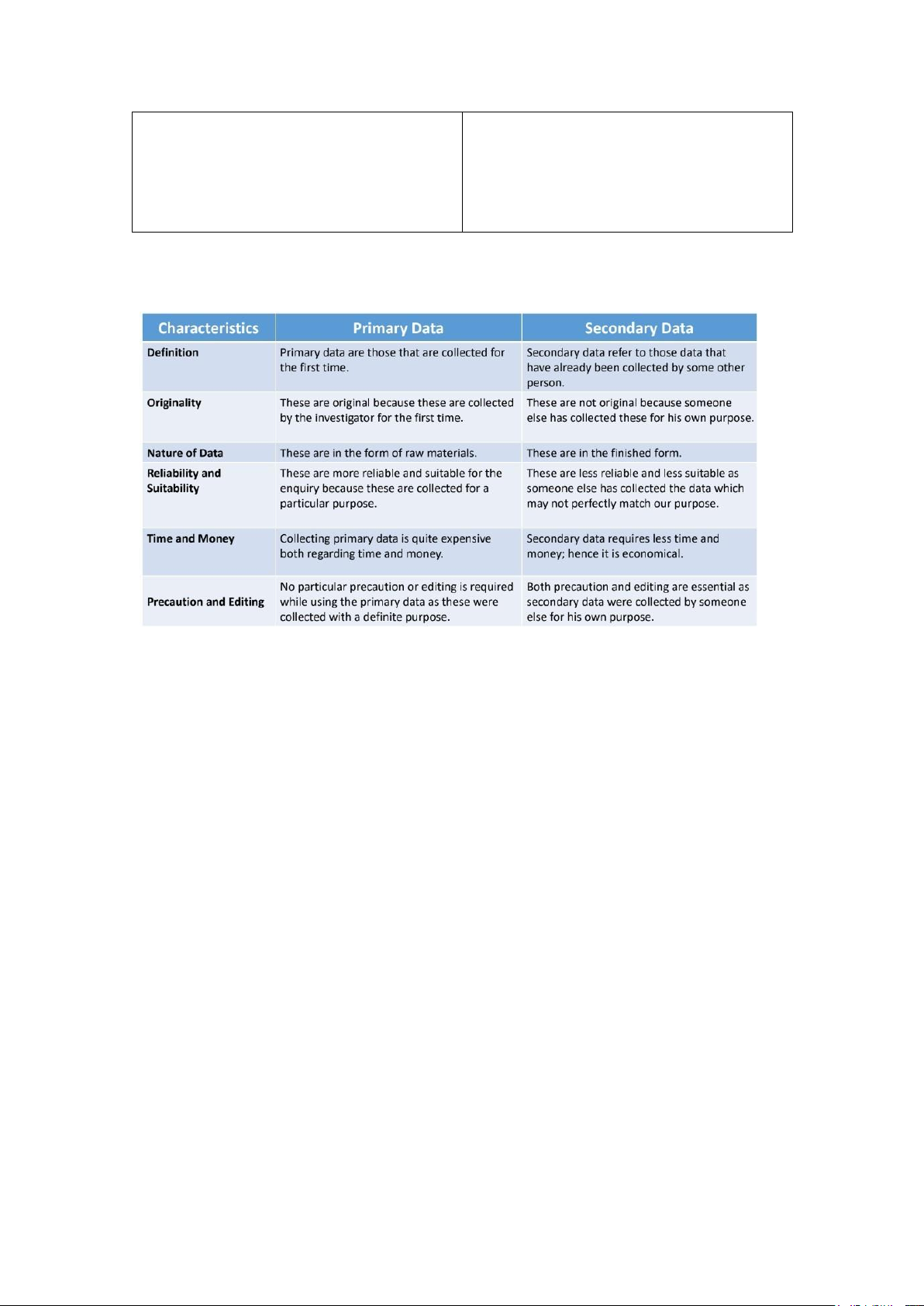 | Characteristics | Primary Data | Secondary Data |
|---|---|---|
| Definition | Primary data are those that are collected for the first time. | Secondary data refer to those data that have already been collected by some other person. |
| Originality | These are original because these are collected by the investigator for the first time. | These are not original because someone else has collected these for his own purpose. |
| Nature of Data | These are in the form of raw materials. | These are in the finished form. |
| Reliability and Suitability | These are more reliable and suitable for the enquiry because these are collected for a particular purpose. | These are less reliable and less suitable as someone else has collected the data which may not perfectly match our purpose. |
| Time and Money | Collecting primary data is quite expensive both regarding time and money. | Secondary data requires less time and money; hence it is economical. |
| Precaution and Editing | No particular precaution or editing is required while using the primary data as these were collected with a definite purpose. | Both precaution and editing are essential as secondary data were collected by someone else for his own purpose. |